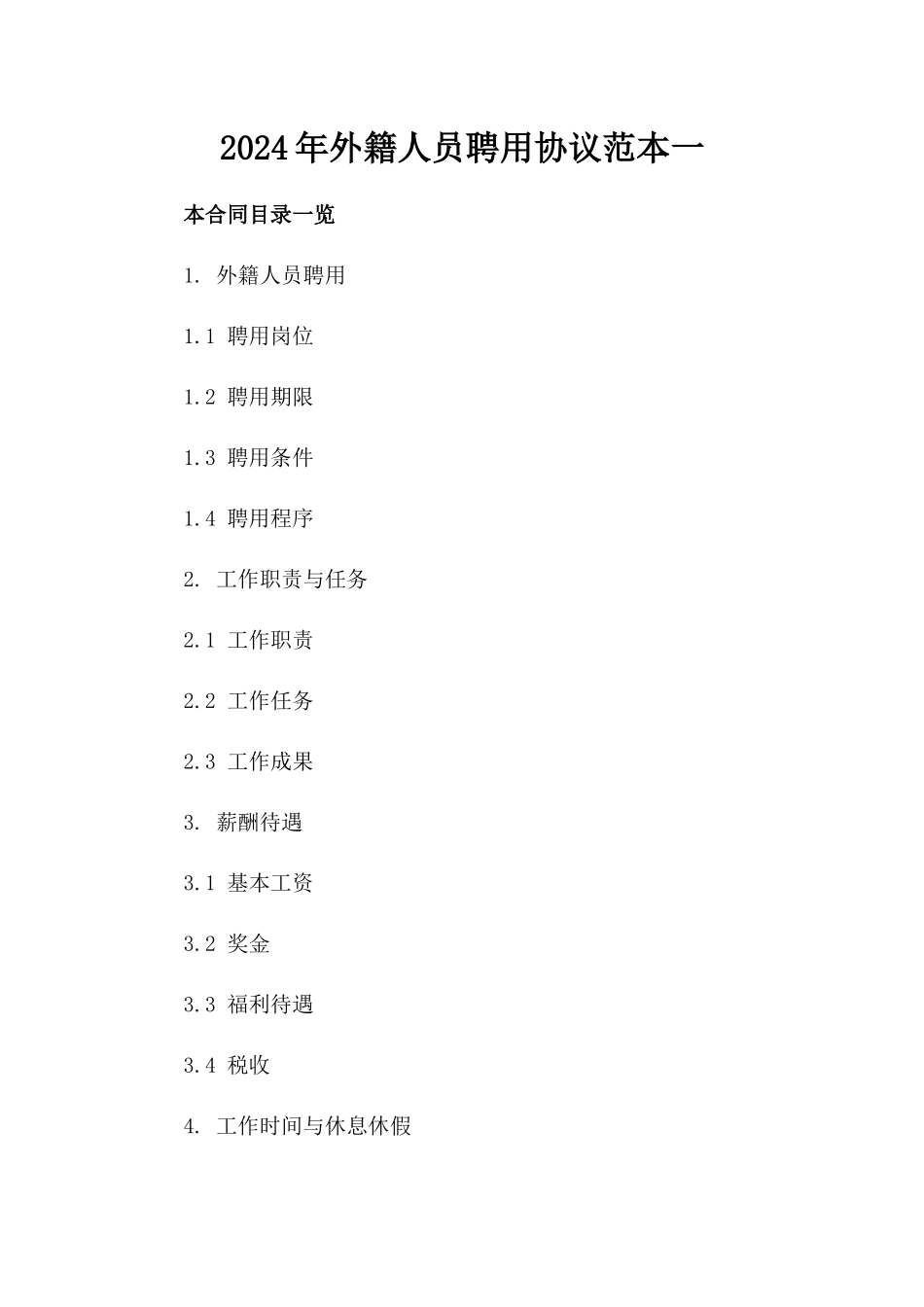 2024年外籍人员聘用协议范本一

本合同目录一览

1. 外籍人员聘用

1.1 聘用岗位

1.2 聘用期限

1.3 聘用条件

1.4 聘用程序

2. 工作职责与任务

2.1 工作职责

2.2 工作任务

2.3 工作成果

3. 薪酬待遇

3.1 基本工资

3.2 奖金

3.3 福利待遇

3.4 税收

4. 工作时间与休息休假